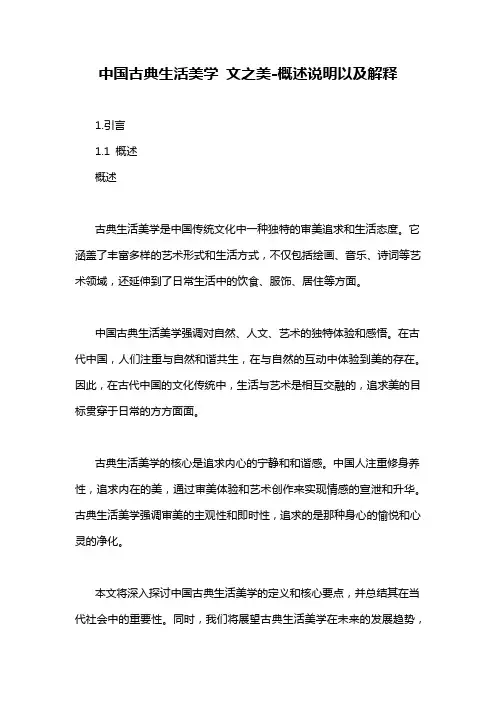 中国古典生活美学 文之美-概述说明以及解释

1.引言

1.1 概述

概述

古典生活美学是中国传统文化中一种独特的审美追求和生活态度。它涵盖了丰富多样的艺术形式和生活方式，不仅包括绘画、音乐、诗词等艺术领域，还延伸到了日常生活中的饮食、服饰、居住等方面。

中国古典生活美学强调对自然、人文、艺术的独特体验和感悟。在古代中国，人们注重与自然和谐共生，在与自然的互动中体验到美的存在。因此，在古代中国的文化传统中，生活与艺术是相互交融的，追求美的目标贯穿于日常的方方面面。

古典生活美学的核心是追求内心的宁静和和谐感。中国人注重修身养性，追求内在的美，通过审美体验和艺术创作来实现情感的宣泄和升华。古典生活美学强调审美的主观性和即时性，追求的是那种身心的愉悦和心灵的净化。

本文将深入探讨中国古典生活美学的定义和核心要点，并总结其在当代社会中的重要性。同时，我们将展望古典生活美学在未来的发展趋势，